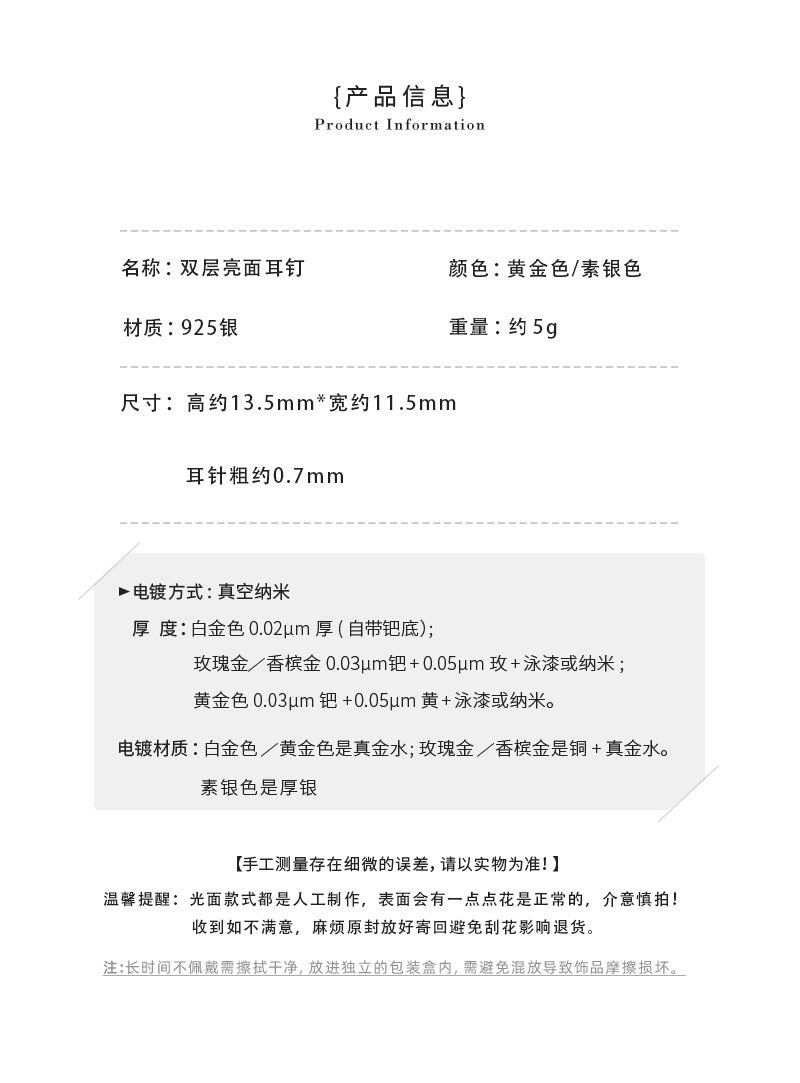 {产品信息}
Product Information

名称：双层亮面耳钉 颜色：黄金色/素银色

材质：925银 重量：约5g

尺寸：高约13.5mm*宽约11.5mm

耳针粗约0.7mm

►电镀方式：真空纳米

厚 度：白金色0.02μm厚（自带钯底）；

玫瑰金／香槟金0.03μm钯+0.05μm玫+泳漆或纳米；

黄金色0.03μm钯+0.05μm黄+泳漆或纳米。

电镀材质：白金色／黄金色是真金水；玫瑰金／香槟金是铜+真金水。

素银色是厚银

【手工测量存在细微的误差，请以实物为准！】

温馨提醒：光面款式都是人工制作，表面会有一点点花是正常的，介意慎拍！

收到如不满意，麻烦原封放好寄回避免刮花影响退货。

注：长时间不佩戴需擦拭干净，放进独立的包装盒内，需避免混放导致饰品摩擦损坏。